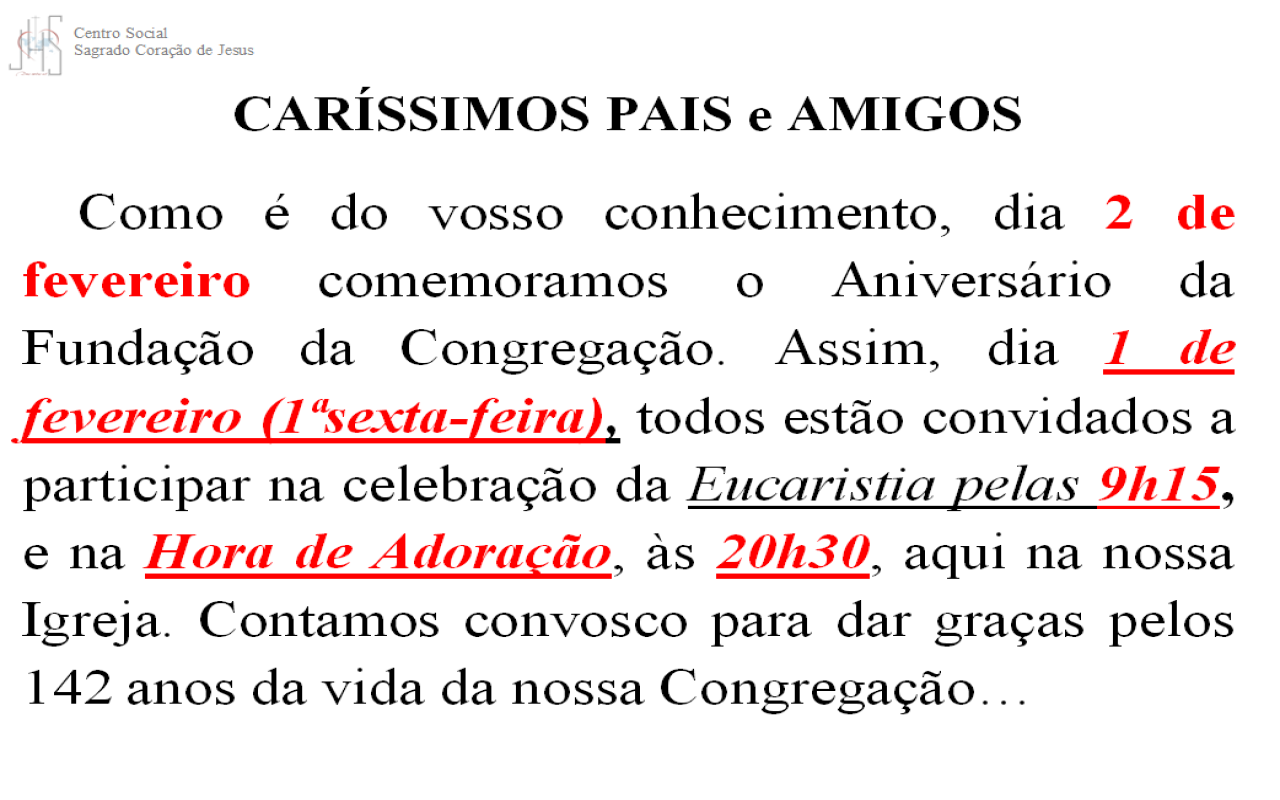 Centro Social
Sagrado Coração de Jesus

CARÍSSIMOS PAIS e AMIGOS

Como é do vosso conhecimento, dia 2 de fevereiro comemoramos o Aniversário da Fundação da Congregação. Assim, dia 1 de fevereiro (1ªsexta-feira), todos estão convidados a participar na celebração da Eucaristia pelas 9h15, e na Hora de Adoração, às 20h30, aqui na nossa Igreja. Contamos convosco para dar graças pelos 142 anos da vida da nossa Congregação…